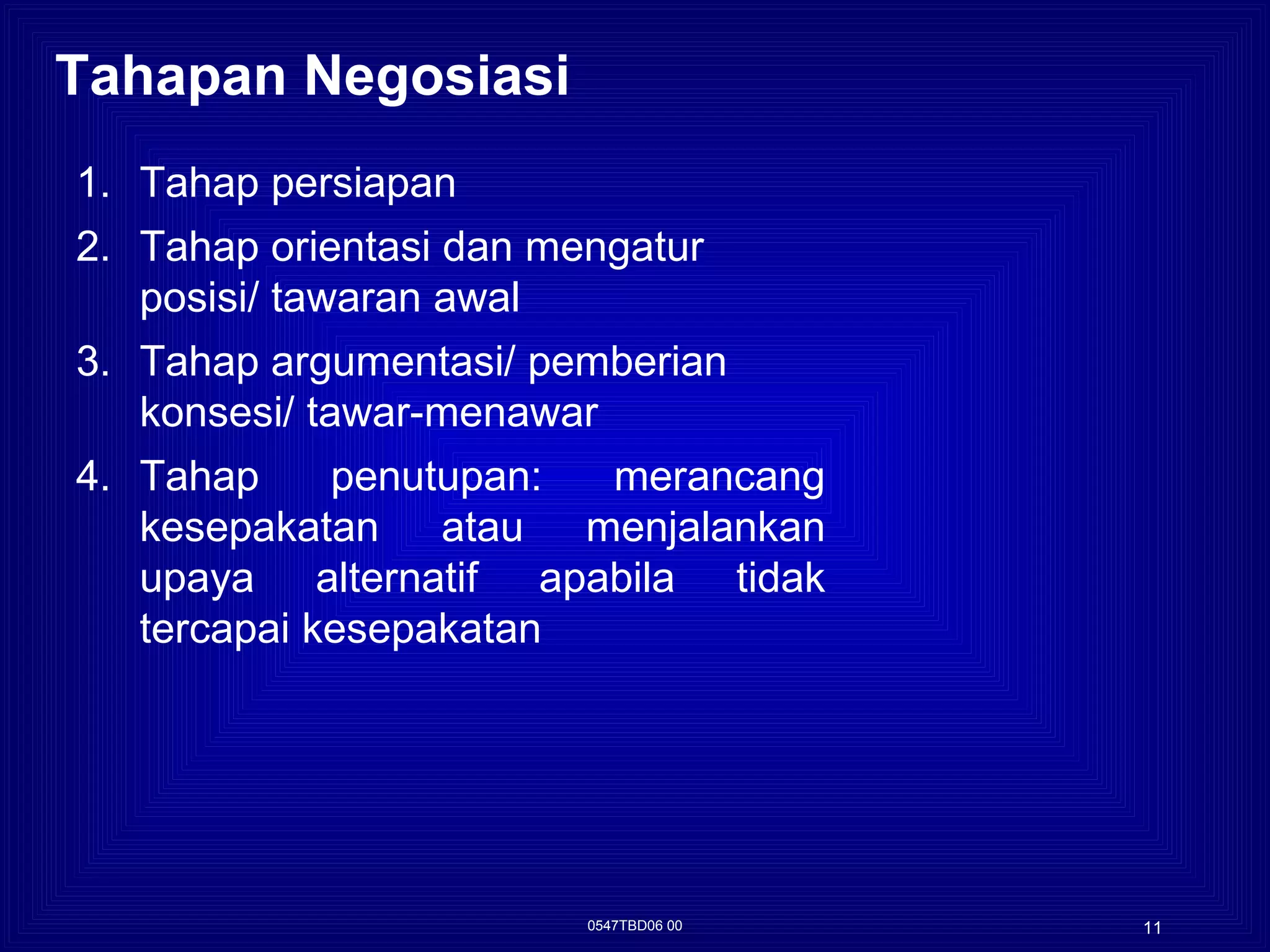 Tahapan Negosiasi

1. Tahap persiapan
2. Tahap orientasi dan mengatur posisi/ tawaran awal
3. Tahap argumentasi/ pemberian konsesi/ tawar-menawar
4. Tahap penutupan: merancang kesepakatan atau menjalankan upaya alternatif apabila tidak tercapai kesepakatan

0547TBD06 00

11